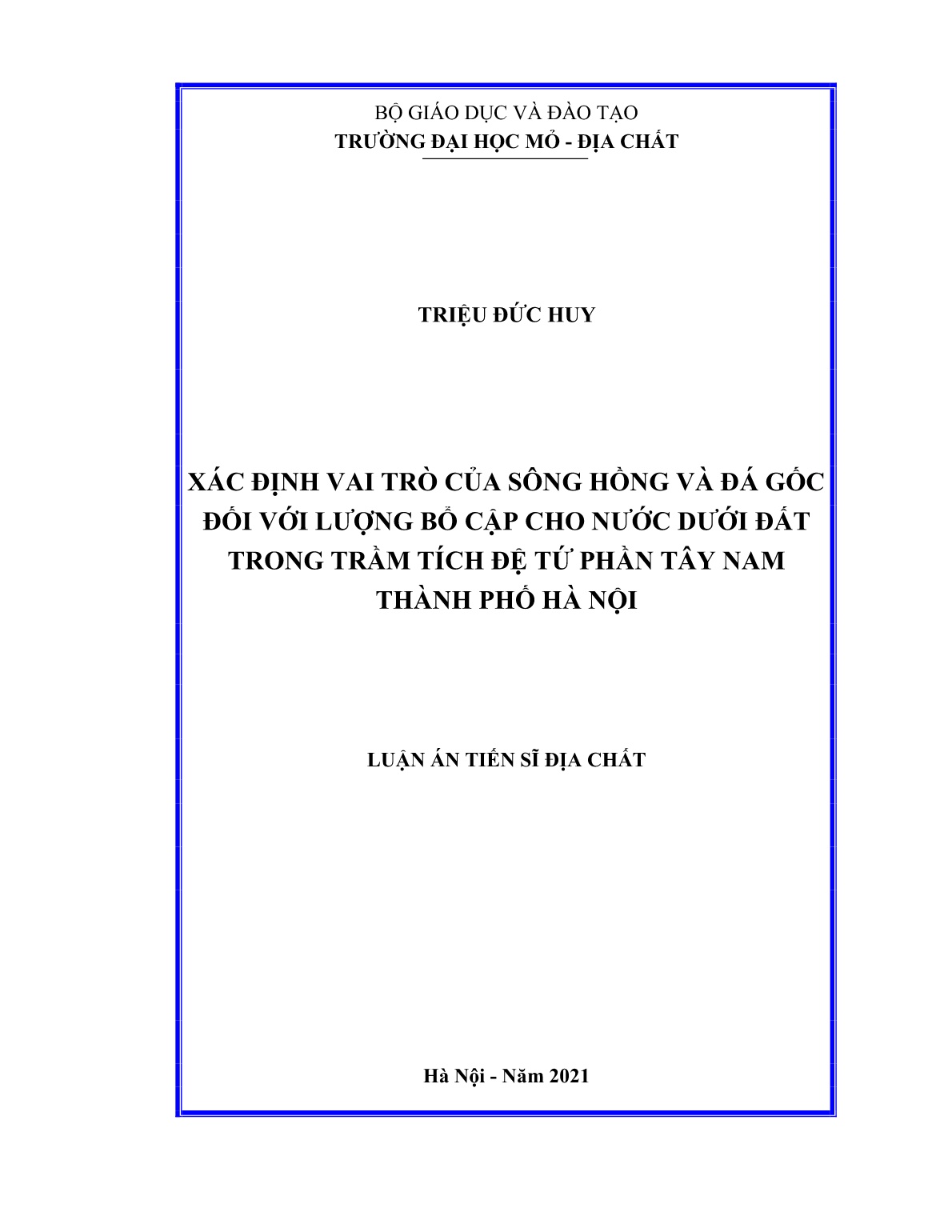 BỘ GIÁO DỤC VÀ ĐÀO TẠO
TRƯỜNG ĐẠI HỌC MỎ - ĐỊA CHẤT

TRIỆU ĐỨC HUY

XÁC ĐỊNH VAI TRÒ CỦA SÔNG HỒNG VÀ ĐÁ GỐC ĐỐI VỚI LƯỢNG BỔ CẬP CHO NƯỚC DƯỚI ĐẤT TRONG TRẦM TÍCH ĐỆ TỨ PHẦN TÂY NAM THÀNH PHỐ HÀ NỘI

LUẬN ÁN TIẾN SĨ ĐỊA CHẤT

Hà Nội - Năm 2021